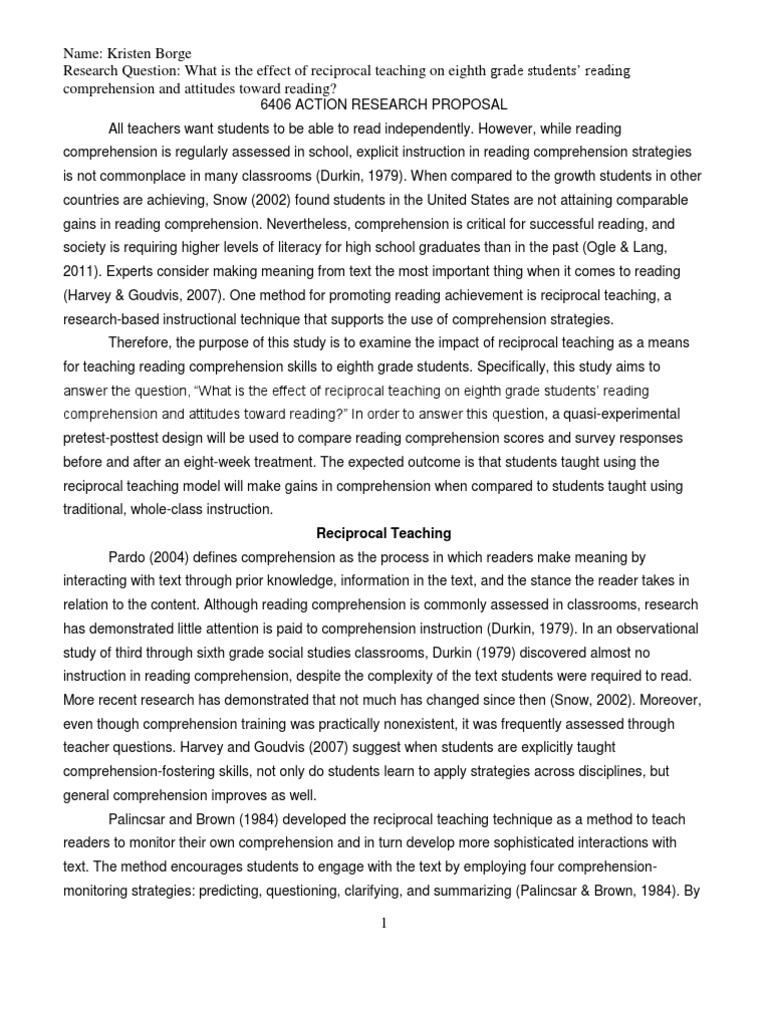 Name: Kristen Borge
Research Question: What is the effect of reciprocal teaching on eighth grade students' reading comprehension and attitudes toward reading?

6406 ACTION RESEARCH PROPOSAL

All teachers want students to be able to read independently. However, while reading comprehension is regularly assessed in school, explicit instruction in reading comprehension strategies is not commonplace in many classrooms (Durkin, 1979). When compared to the growth students in other countries are achieving, Snow (2002) found students in the United States are not attaining comparable gains in reading comprehension. Nevertheless, comprehension is critical for successful reading, and society is requiring higher levels of literacy for high school graduates than in the past (Ogle & Lang, 2011). Experts consider making meaning from text the most important thing when it comes to reading (Harvey & Goudvis, 2007). One method for promoting reading achievement is reciprocal teaching, a research-based instructional technique that supports the use of comprehension strategies.

Therefore, the purpose of this study is to examine the impact of reciprocal teaching as a means for teaching reading comprehension skills to eighth grade students. Specifically, this study aims to answer the question, "What is the effect of reciprocal teaching on eighth grade students' reading comprehension and attitudes toward reading?" In order to answer this question, a quasi-experimental pretest-posttest design will be used to compare reading comprehension scores and survey responses before and after an eight-week treatment. The expected outcome is that students taught using the reciprocal teaching model will make gains in comprehension when compared to students taught using traditional, whole-class instruction.

Reciprocal Teaching

Pardo (2004) defines comprehension as the process in which readers make meaning by interacting with text through prior knowledge, information in the text, and the stance the reader takes in relation to the content. Although reading comprehension is commonly assessed in classrooms, research has demonstrated little attention is paid to comprehension instruction (Durkin, 1979). In an observational study of third through sixth grade social studies classrooms, Durkin (1979) discovered almost no instruction in reading comprehension, despite the complexity of the text students were required to read. More recent research has demonstrated that not much has changed since then (Snow, 2002). Moreover, even though comprehension training was practically nonexistent, it was frequently assessed through teacher questions. Harvey and Goudvis (2007) suggest when students are explicitly taught comprehension-fostering skills, not only do students learn to apply strategies across disciplines, but general comprehension improves as well.

Palincsar and Brown (1984) developed the reciprocal teaching technique as a method to teach readers to monitor their own comprehension and in turn develop more sophisticated interactions with text. The method encourages students to engage with the text by employing four comprehension-monitoring strategies: predicting, questioning, clarifying, and summarizing (Palincsar & Brown, 1984). By

1